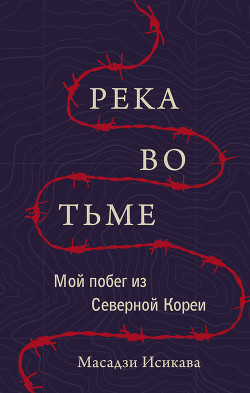 РЕКА
ВО
ТЬМЕ

Мой побег из
Северной Кореи

Масадзи Исикава